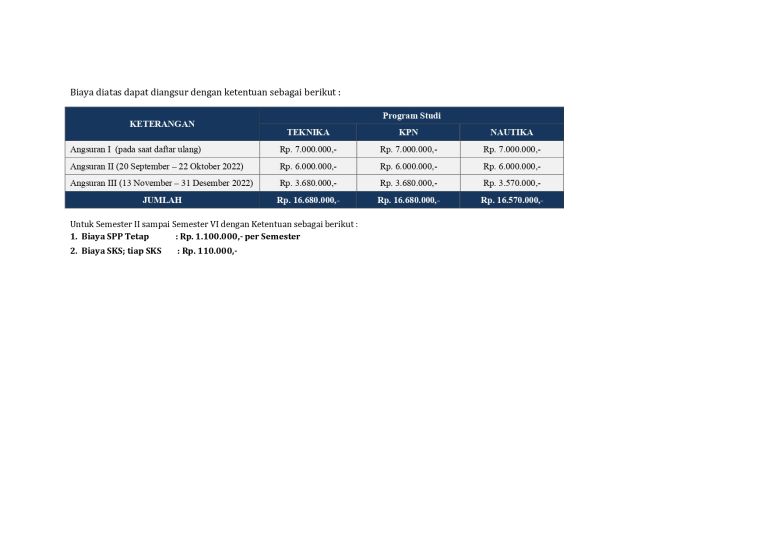 Biaya diatas dapat diangsur dengan ketentuan sebagai berikut :

| KETERANGAN | Program Studi | | |
|---|---|---|---|
| | TEKNIKA | KPN | NAUTIKA |
| Angsuran I (pada saat daftar ulang) | Rp. 7.000.000,- | Rp. 7.000.000,- | Rp. 7.000.000,- |
| Angsuran II (20 September – 22 Oktober 2022) | Rp. 6.000.000,- | Rp. 6.000.000,- | Rp. 6.000.000,- |
| Angsuran III (13 November – 31 Desember 2022) | Rp. 3.680.000,- | Rp. 3.680.000,- | Rp. 3.570.000,- |
| JUMLAH | Rp. 16.680.000,- | Rp. 16.680.000,- | Rp. 16.570.000,- |

Untuk Semester II sampai Semester VI dengan Ketentuan sebagai berikut :
1. Biaya SPP Tetap : Rp. 1.100.000,- per Semester
2. Biaya SKS; tiap SKS : Rp. 110.000,-